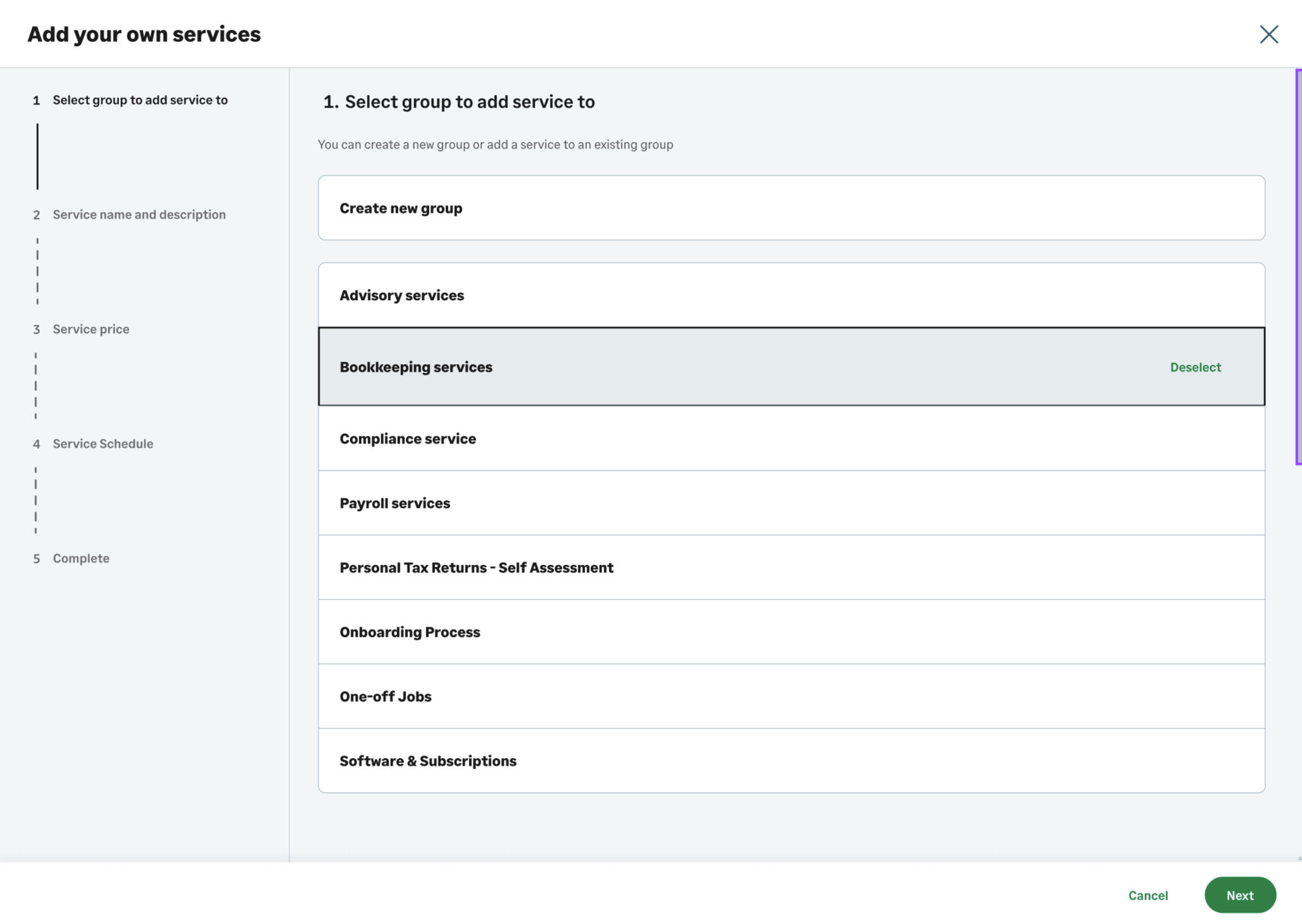 Add your own services

1 Select group to add service to

2 Service name and description

3 Service price

4 Service Schedule

5 Complete

1. Select group to add service to

You can create a new group or add a service to an existing group

Create new group

Advisory services

Bookkeeping services

Deselect

Compliance service

Payroll services

Personal Tax Returns - Self Assessment

Onboarding Process

One-off Jobs

Software & Subscriptions

Cancel

Next